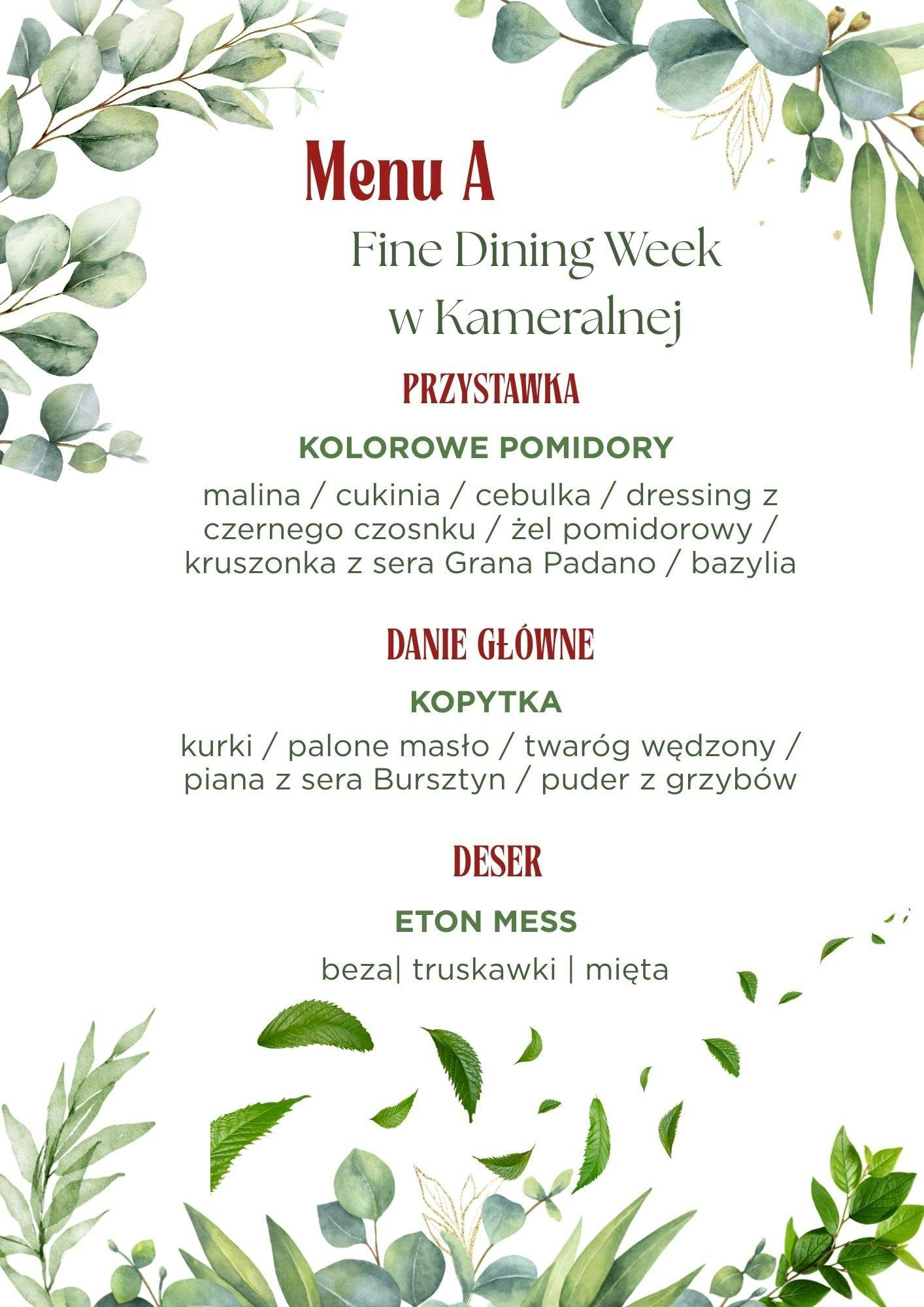 Menu A

Fine Dining Week w Kameralnej

PRZYSTAWKA

KOLOROWE POMIDORY

malina / cukinia / cebulka / dressing z czernego czosnku / żel pomidorowy / kruszonka z sera Grana Padano / bazylia

DANIE GŁÓWNE

KOPYTKA

kurki / palone masło / twaróg wędzony / piana z sera Bursztyn / puder z grzybów

DESER

ETON MESS

beza| truskawki | mięta